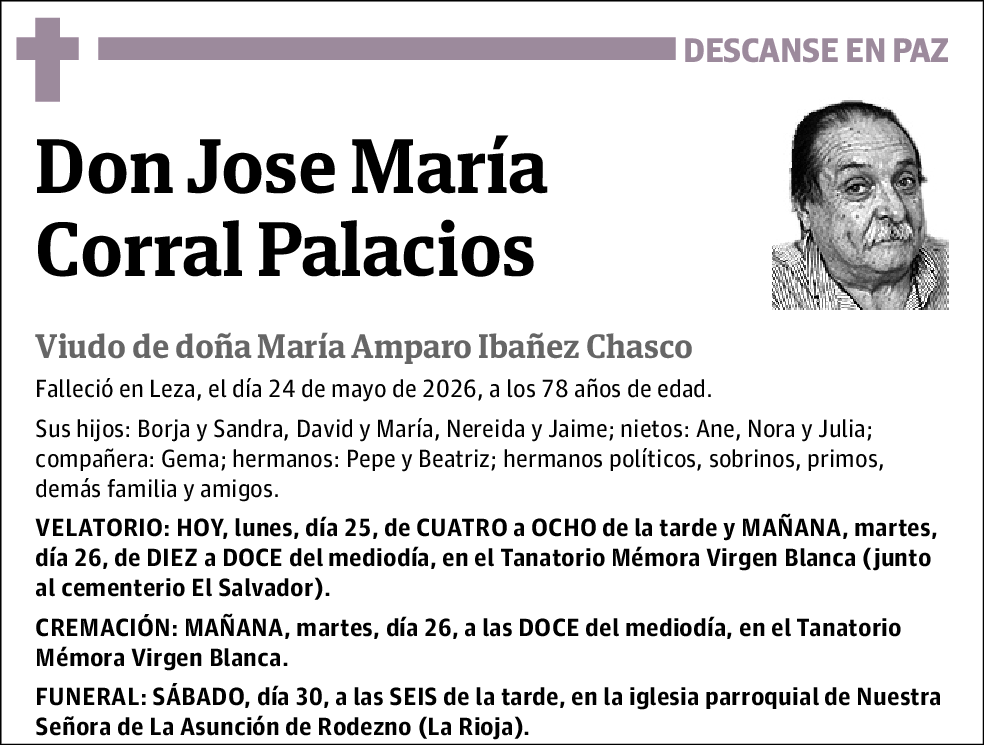 DESCANSE EN PAZ

Don Jose María Corral Palacios

Viudo de doña María Amparo Ibañez Chasco

Falleció en Leza, el día 24 de mayo de 2026, a los 78 años de edad.

Sus hijos: Borja y Sandra, David y María, Nereida y Jaime; nietos: Ane, Nora y Julia; compañera: Gema; hermanos: Pepe y Beatriz; hermanos políticos, sobrinos, primos, demás familia y amigos.

VELATORIO: HOY, lunes, día 25, de CUATRO a OCHO de la tarde y MAÑANA, martes, día 26, de DIEZ a DOCE del mediodía, en el Tanatorio Mémora Virgen Blanca (junto al cementerio El Salvador).

CREMACIÓN: MAÑANA, martes, día 26, a las DOCE del mediodía, en el Tanatorio Mémora Virgen Blanca.

FUNERAL: SÁBADO, día 30, a las SEIS de la tarde, en la iglesia parroquial de Nuestra Señora de La Asunción de Rodezno (La Rioja).